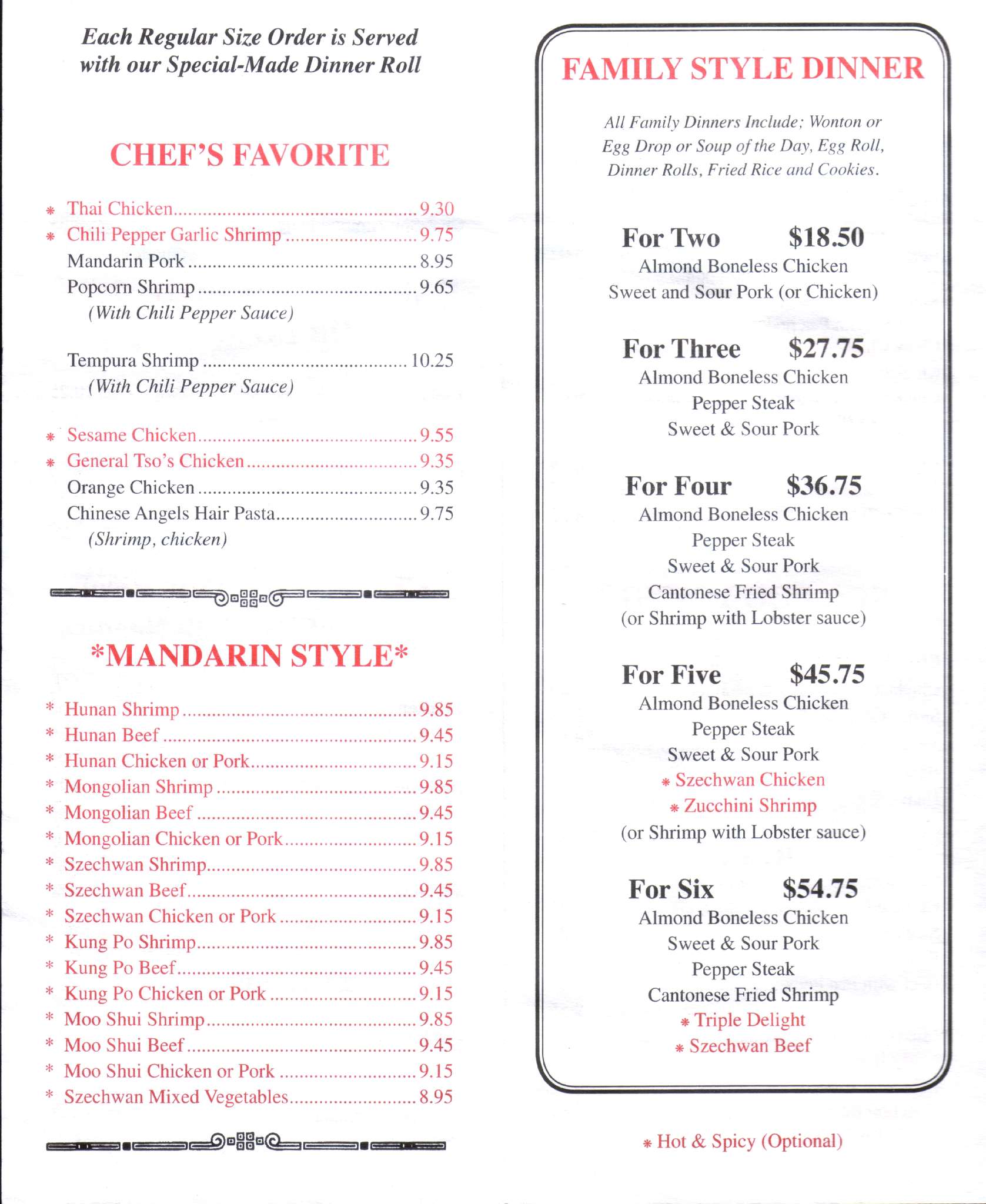 Each Regular Size Order is Served with our Special-Made Dinner Roll

CHEF'S FAVORITE

* Thai Chicken 9.30
* Chili Pepper Garlic Shrimp 9.75
Mandarin Pork 8.95
Popcorn Shrimp 9.65
(With Chili Pepper Sauce)

Tempura Shrimp 10.25
(With Chili Pepper Sauce)

* Sesame Chicken 9.55
* General Tso's Chicken 9.35
Orange Chicken 9.35
Chinese Angels Hair Pasta 9.75
(Shrimp, chicken)

*MANDARIN STYLE*

* Hunan Shrimp 9.85
* Hunan Beef 9.45
* Hunan Chicken or Pork 9.15
* Mongolian Shrimp 9.85
* Mongolian Beef 9.45
* Mongolian Chicken or Pork 9.15
* Szechwan Shrimp 9.85
* Szechwan Beef 9.45
* Szechwan Chicken or Pork 9.15
* Kung Po Shrimp 9.85
* Kung Po Beef 9.45
* Kung Po Chicken or Pork 9.15
* Moo Shui Shrimp 9.85
* Moo Shui Beef 9.45
* Moo Shui Chicken or Pork 9.15
* Szechwan Mixed Vegetables 8.95

FAMILY STYLE DINNER

All Family Dinners Include; Wonton or Egg Drop or Soup of the Day, Egg Roll, Dinner Rolls, Fried Rice and Cookies.

For Two $18.50
Almond Boneless Chicken
Sweet and Sour Pork (or Chicken)

For Three $27.75
Almond Boneless Chicken
Pepper Steak
Sweet & Sour Pork

For Four $36.75
Almond Boneless Chicken
Pepper Steak
Sweet & Sour Pork
Cantonese Fried Shrimp
(or Shrimp with Lobster sauce)

For Five $45.75
Almond Boneless Chicken
Pepper Steak
Sweet & Sour Pork
* Szechwan Chicken
* Zucchini Shrimp
(or Shrimp with Lobster sauce)

For Six $54.75
Almond Boneless Chicken
Sweet & Sour Pork
Pepper Steak
Cantonese Fried Shrimp
* Triple Delight
* Szechwan Beef

* Hot & Spicy (Optional)